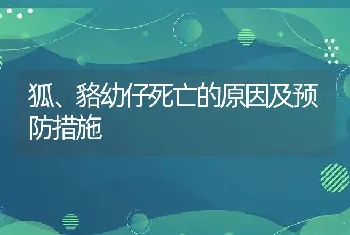 狐、貉幼仔死亡的原因及预防措施